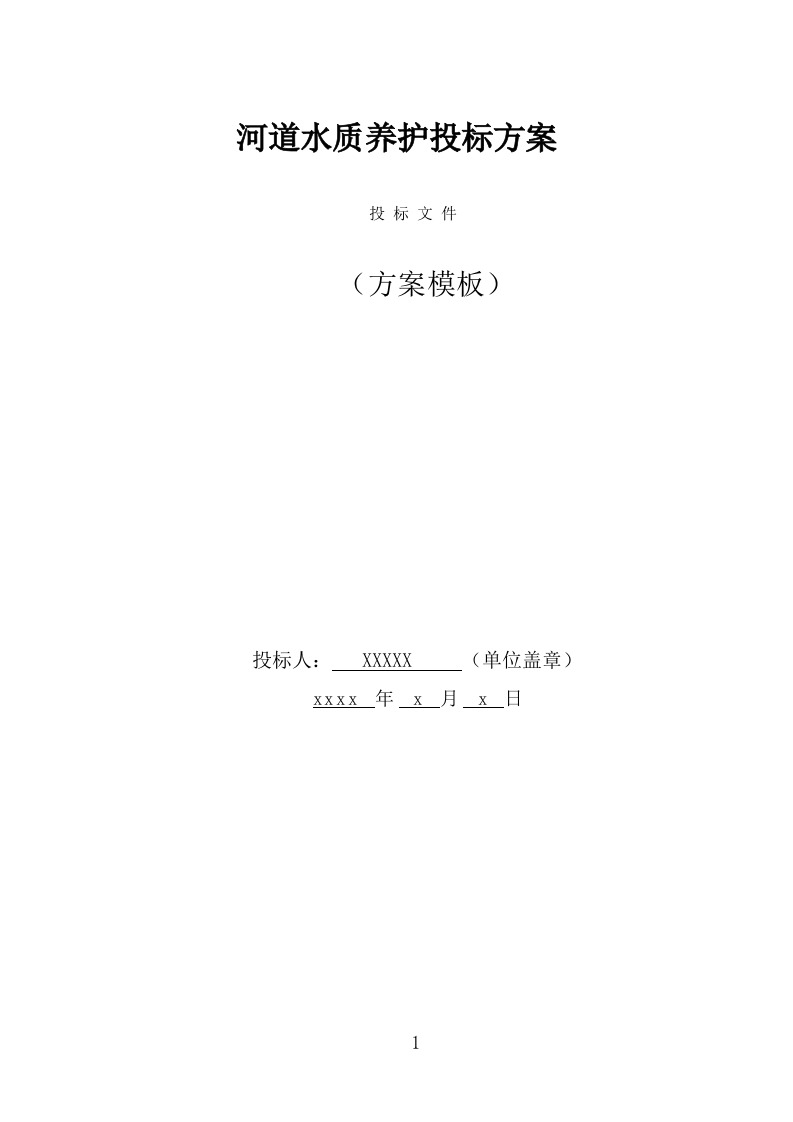 河道水质养护投标方案

投 标 文 件

（方案模板）

投标人： XXXXX （单位盖章）

xxxx 年 x 月 x 日

1